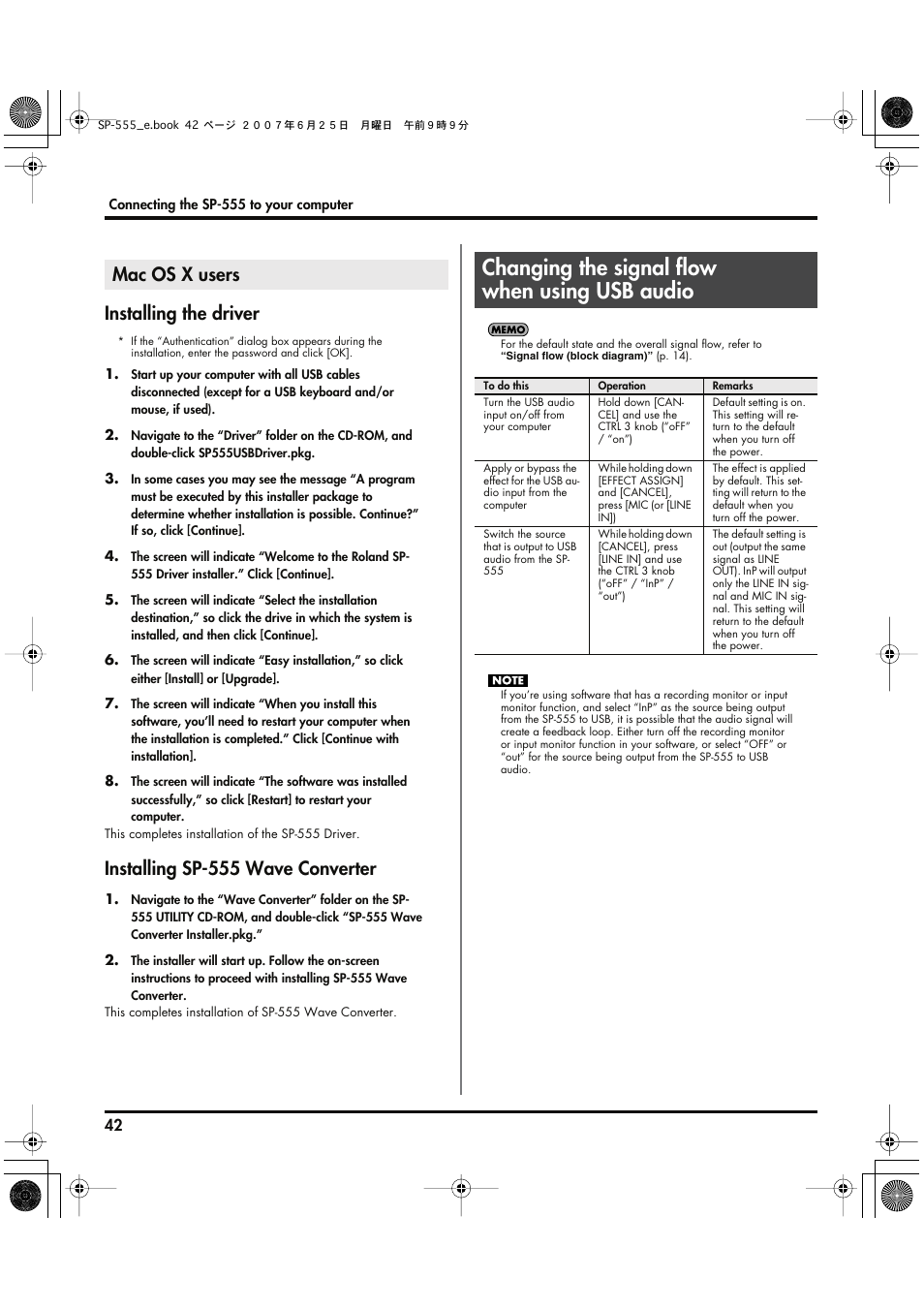 SP-555_e.book 42 ページ ２００７年６月２５日 月曜日 午前９時９分

Connecting the SP-555 to your computer

Mac OS X users

Installing the driver

* If the "Authentication" dialog box appears during the installation, enter the password and click [OK].

1. Start up your computer with all USB cables disconnected (except for a USB keyboard and/or mouse, if used).

2. Navigate to the "Driver" folder on the CD-ROM, and double-click SP555USBDriver.pkg.

3. In some cases you may see the message "A program must be executed by this installer package to determine whether installation is possible. Continue?" If so, click [Continue].

4. The screen will indicate "Welcome to the Roland SP-555 Driver installer." Click [Continue].

5. The screen will indicate "Select the installation destination," so click the drive in which the system is installed, and then click [Continue].

6. The screen will indicate "Easy installation," so click either [Install] or [Upgrade].

7. The screen will indicate "When you install this software, you'll need to restart your computer when the installation is completed." Click [Continue with installation].

8. The screen will indicate "The software was installed successfully," so click [Restart] to restart your computer.

This completes installation of the SP-555 Driver.

Installing SP-555 Wave Converter

1. Navigate to the "Wave Converter" folder on the SP-555 UTILITY CD-ROM, and double-click "SP-555 Wave Converter Installer.pkg."

2. The installer will start up. Follow the on-screen instructions to proceed with installing SP-555 Wave Converter.

This completes installation of SP-555 Wave Converter.

Changing the signal flow when using USB audio

MEMO

For the default state and the overall signal flow, refer to "Signal flow (block diagram)" (p. 14).

| To do this | Operation | Remarks |
|---|---|---|
| Turn the USB audio input on/off from your computer | Hold down [CANCEL] and use the CTRL 3 knob ("oFF" / "on") | Default setting is on. This setting will return to the default when you turn off the power. |
| Apply or bypass the effect for the USB audio input from the computer | While holding down [EFFECT ASSIGN] and [CANCEL], press [MIC (or [LINE IN]) | The effect is applied by default. This setting will return to the default when you turn off the power. |
| Switch the source that is output to USB audio from the SP-555 | While holding down [CANCEL], press [LINE IN] and use the CTRL 3 knob ("oFF" / "InP" / "out") | The default setting is out (output the same signal as LINE OUT). InP will output only the LINE IN signal and MIC IN signal. This setting will return to the default when you turn off the power. |

NOTE

If you're using software that has a recording monitor or input monitor function, and select "InP" as the source being output from the SP-555 to USB, it is possible that the audio signal will create a feedback loop. Either turn off the recording monitor or input monitor function in your software, or select "OFF" or "out" for the source being output from the SP-555 to USB audio.

42